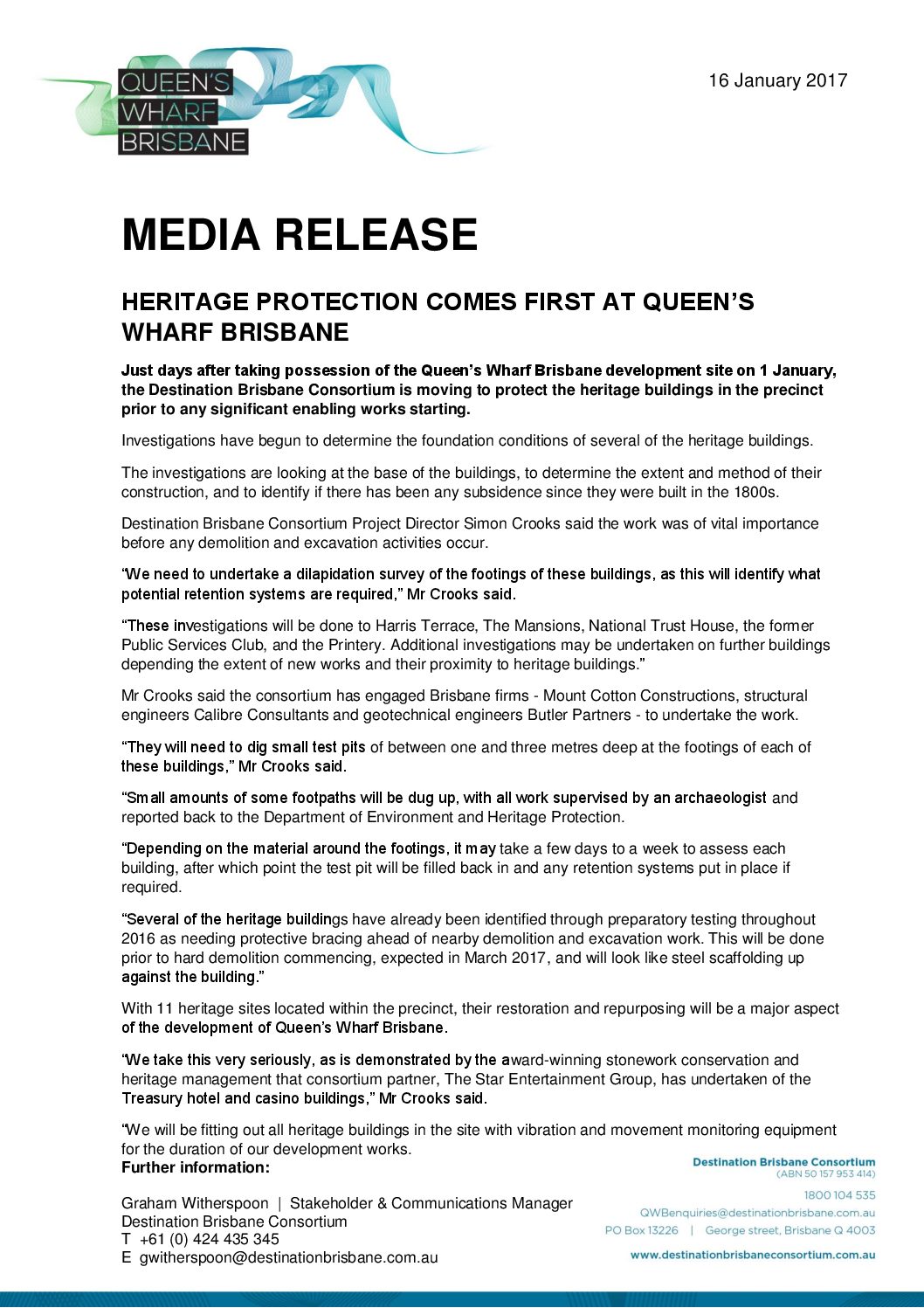 QUEEN'S WHARF BRISBANE

16 January 2017

MEDIA RELEASE

HERITAGE PROTECTION COMES FIRST AT QUEEN'S WHARF BRISBANE

Just days after taking possession of the Queen's Wharf Brisbane development site on 1 January, the Destination Brisbane Consortium is moving to protect the heritage buildings in the precinct prior to any significant enabling works starting.

Investigations have begun to determine the foundation conditions of several of the heritage buildings.

The investigations are looking at the base of the buildings, to determine the extent and method of their construction, and to identify if there has been any subsidence since they were built in the 1800s.

Destination Brisbane Consortium Project Director Simon Crooks said the work was of vital importance before any demolition and excavation activities occur.

"We need to undertake a dilapidation survey of the footings of these buildings, as this will identify what potential retention systems are required," Mr Crooks said.

"These investigations will be done to Harris Terrace, The Mansions, National Trust House, the former Public Services Club, and the Printery. Additional investigations may be undertaken on further buildings depending the extent of new works and their proximity to heritage buildings."

Mr Crooks said the consortium has engaged Brisbane firms - Mount Cotton Constructions, structural engineers Calibre Consultants and geotechnical engineers Butler Partners - to undertake the work.

"They will need to dig small test pits of between one and three metres deep at the footings of each of these buildings," Mr Crooks said.

"Small amounts of some footpaths will be dug up, with all work supervised by an archaeologist and reported back to the Department of Environment and Heritage Protection.

"Depending on the material around the footings, it may take a few days to a week to assess each building, after which point the test pit will be filled back in and any retention systems put in place if required.

"Several of the heritage buildings have already been identified through preparatory testing throughout 2016 as needing protective bracing ahead of nearby demolition and excavation work. This will be done prior to hard demolition commencing, expected in March 2017, and will look like steel scaffolding up against the building."

With 11 heritage sites located within the precinct, their restoration and repurposing will be a major aspect of the development of Queen's Wharf Brisbane.

"We take this very seriously, as is demonstrated by the award-winning stonework conservation and heritage management that consortium partner, The Star Entertainment Group, has undertaken of the Treasury hotel and casino buildings," Mr Crooks said.

"We will be fitting out all heritage buildings in the site with vibration and movement monitoring equipment for the duration of our development works.
Further information:

Graham Witherspoon | Stakeholder & Communications Manager
Destination Brisbane Consortium
T +61 (0) 424 435 345
E gwitherspoon@destinationbrisbane.com.au

Destination Brisbane Consortium
(ABN 50 157 953 414)
1800 104 535
QWBenquiries@destinationbrisbane.com.au
PO Box 13226 | George street, Brisbane Q 4003
www.destinationbrisbaneconsortium.com.au